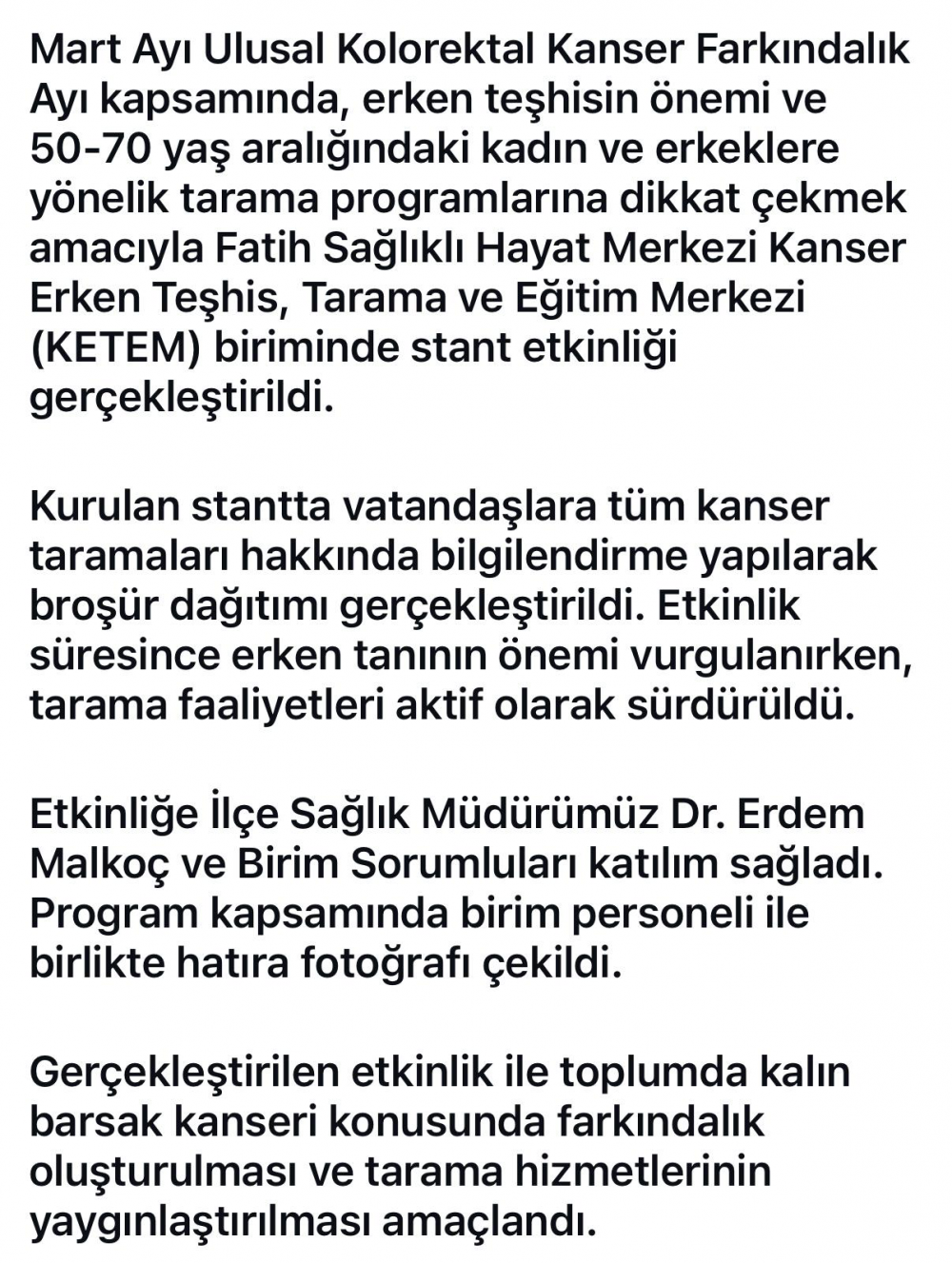 Mart Ayı Ulusal Kolorektal Kanser Farkındalık Ayı kapsamında, erken teşhisin önemi ve 50-70 yaş aralığındaki kadın ve erkeklere yönelik tarama programlarına dikkat çekmek amacıyla Fatih Sağlıklı Hayat Merkezi Kanser Erken Teşhis, Tarama ve Eğitim Merkezi (KETEM) biriminde stant etkinliği gerçekleştirildi.

Kurulan stantta vatandaşlara tüm kanser taramaları hakkında bilgilendirme yapılarak broşür dağıtımı gerçekleştirildi. Etkinlik süresince erken tanının önemi vurgulanırken, tarama faaliyetleri aktif olarak sürdürüldü.

Etkinliğe İlçe Sağlık Müdürümüz Dr. Erdem Malkoç ve Birim Sorumluları katılım sağladı. Program kapsamında birim personeli ile birlikte hatıra fotoğrafı çekildi.

Gerçekleştirilen etkinlik ile toplumda kalın barsak kanseri konusunda farkındalık oluşturulması ve tarama hizmetlerinin yaygınlaştırılması amaçlandı.